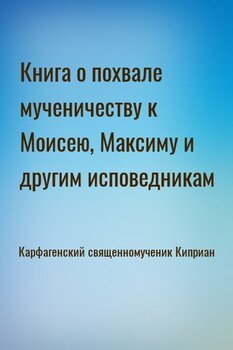 Книга о похвале мученичеству к Моисею, Максиму и другим исповедникам

Карфагенский священномученик Киприан